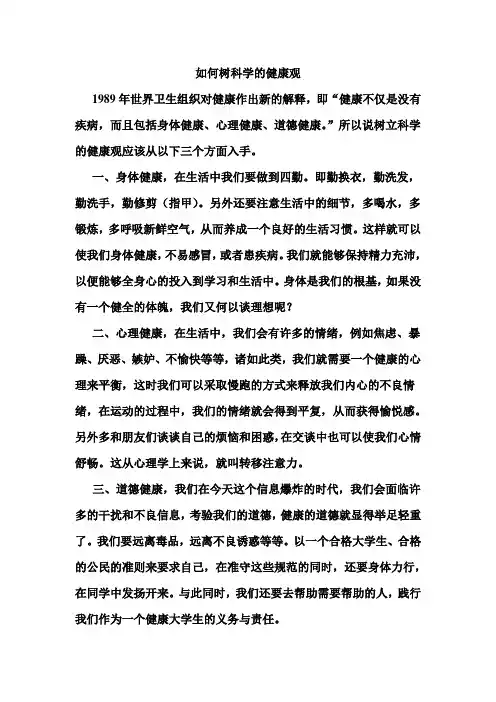 如何树科学的健康观

1989年世界卫生组织对健康作出新的解释，即“健康不仅是没有疾病，而且包括身体健康、心理健康、道德健康。”所以说树立科学的健康观应该从以下三个方面入手。

一、身体健康，在生活中我们要做到四勤。即勤换衣，勤洗发，勤洗手，勤修剪（指甲）。另外还要注意生活中的细节，多喝水，多锻炼，多呼吸新鲜空气，从而养成一个良好的生活习惯。这样就可以使我们身体健康，不易感冒，或者患疾病。我们就能够保持精力充沛，以便能够全身心的投入到学习和生活中。身体是我们的根基，如果没有一个健全的体魄，我们又何以谈理想呢？

二、心理健康，在生活中，我们会有许多的情绪，例如焦虑、暴躁、厌恶、嫉妒、不愉快等等，诸如此类，我们就需要一个健康的心理来平衡，这时我们可以采取慢跑的方式来释放我们内心的不良情绪，在运动的过程中，我们的情绪就会得到平复，从而获得愉悦感。另外多和朋友们谈谈自己的烦恼和困惑，在交谈中也可以使我们心情舒畅。这从心理学上来说，就叫转移注意力。

三、道德健康，我们在今天这个信息爆炸的时代，我们会面临许多的干扰和不良信息，考验我们的道德，健康的道德就显得举足轻重了。我们要远离毒品，远离不良诱惑等等。以一个合格大学生、合格的公民的准则来要求自己，在准守这些规范的同时，还要身体力行，在同学中发扬开来。与此同时，我们还要去帮助需要帮助的人，践行我们作为一个健康大学生的义务与责任。